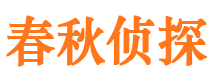 春秋侦探